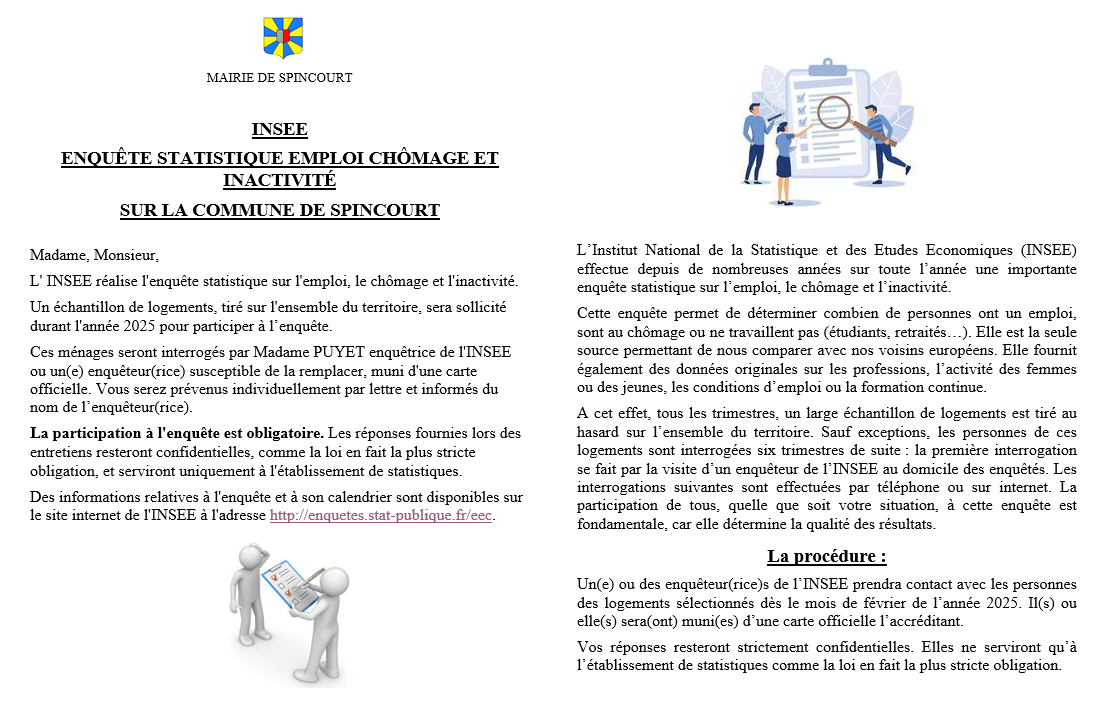 MAIRIE DE SPINCOURT

INSEE

ENQUÊTE STATISTIQUE EMPLOI CHÔMAGE ET INACTIVITÉ

SUR LA COMMUNE DE SPINCOURT

Madame, Monsieur,

L' INSEE réalise l'enquête statistique sur l'emploi, le chômage et l'inactivité.

Un échantillon de logements, tiré sur l'ensemble du territoire, sera sollicité durant l'année 2025 pour participer à l'enquête.

Ces ménages seront interrogés par Madame PUYET enquêtrice de l'INSEE ou un(e) enquêteur(rice) susceptible de la remplacer, muni d'une carte officielle. Vous serez prévenus individuellement par lettre et informés du nom de l'enquêteur(rice).

La participation à l'enquête est obligatoire. Les réponses fournies lors des entretiens resteront confidentielles, comme la loi en fait la plus stricte obligation, et serviront uniquement à l'établissement de statistiques.

Des informations relatives à l'enquête et à son calendrier sont disponibles sur le site internet de l'INSEE à l'adresse http://enquetes.stat-publique.fr/eec.

L'Institut National de la Statistique et des Etudes Economiques (INSEE) effectue depuis de nombreuses années sur toute l'année une importante enquête statistique sur l'emploi, le chômage et l'inactivité.

Cette enquête permet de déterminer combien de personnes ont un emploi, sont au chômage ou ne travaillent pas (étudiants, retraités…). Elle est la seule source permettant de nous comparer avec nos voisins européens. Elle fournit également des données originales sur les professions, l'activité des femmes ou des jeunes, les conditions d'emploi ou la formation continue.

A cet effet, tous les trimestres, un large échantillon de logements est tiré au hasard sur l'ensemble du territoire. Sauf exceptions, les personnes de ces logements sont interrogées six trimestres de suite : la première interrogation se fait par la visite d'un enquêteur de l'INSEE au domicile des enquêtés. Les interrogations suivantes sont effectuées par téléphone ou sur internet. La participation de tous, quelle que soit votre situation, à cette enquête est fondamentale, car elle détermine la qualité des résultats.

La procédure :

Un(e) ou des enquêteur(rice)s de l'INSEE prendra contact avec les personnes des logements sélectionnés dès le mois de février de l'année 2025. Il(s) ou elle(s) sera(ont) muni(es) d'une carte officielle l'accréditant.

Vos réponses resteront strictement confidentielles. Elles ne serviront qu'à l'établissement de statistiques comme la loi en fait la plus stricte obligation.